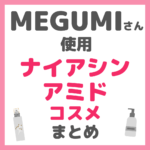 MEGUMIさん
使用
ナイアシン
アミド
コスメ
まとめ